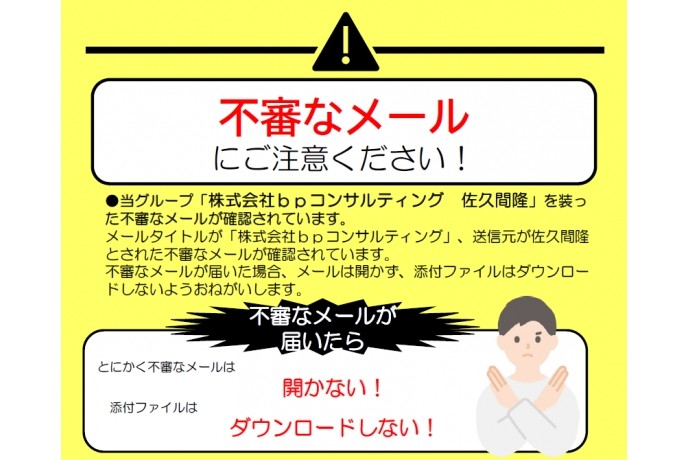 不審なメール
にご注意ください！

●当グループ「株式会社ｂｐコンサルティング　佐久間隆」を装った不審なメールが確認されています。
メールタイトルが「株式会社ｂｐコンサルティング」、送信元が佐久間隆とされた不審なメールが確認されています。
不審なメールが届いた場合、メールは開かず、添付ファイルはダウンロードしないようおねがいします。

不審なメールが届いたら

とにかく不審なメールは
開かない！

添付ファイルは
ダウンロードしない！